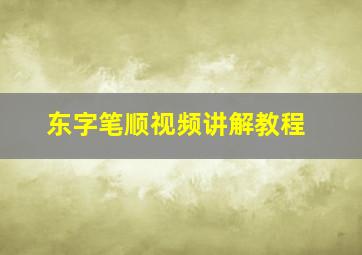 东字笔顺视频讲解教程